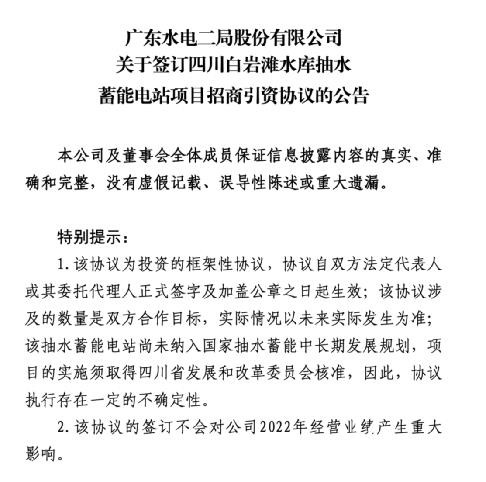 广东水电二局股份有限公司
关于签订四川白岩滩水库抽水
蓄能电站项目招商引资协议的公告

本公司及董事会全体成员保证信息披露内容的真实、准确和完整，没有虚假记载、误导性陈述或重大遗漏。

特别提示：

1. 该协议为投资的框架性协议，协议自双方法定代表人或其委托代理人正式签字及加盖公章之日起生效；该协议涉及的数量是双方合作目标，实际情况以未来实际发生为准；该抽水蓄能电站尚未纳入国家抽水蓄能中长期发展规划，项目的实施须取得四川省发展和改革委员会核准，因此，协议执行存在一定的不确定性。

2. 该协议的签订不会对公司2022年经营业绩产生重大影响。